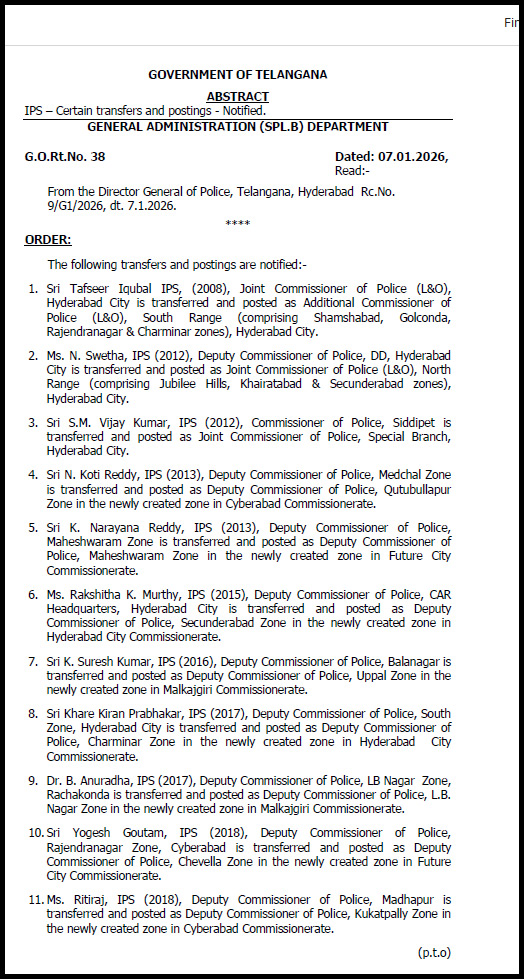 Fir

GOVERNMENT OF TELANGANA

ABSTRACT

IPS – Certain transfers and postings - Notified.

GENERAL ADMINISTRATION (SPL.B) DEPARTMENT

G.O.Rt.No. 38 Dated: 07.01.2026, Read:-

From the Director General of Police, Telangana, Hyderabad Rc.No. 9/G1/2026, dt. 7.1.2026.

****

ORDER:

The following transfers and postings are notified:-

1. Sri Tafseer Iqubal IPS, (2008), Joint Commissioner of Police (L&O), Hyderabad City is transferred and posted as Additional Commissioner of Police (L&O), South Range (comprising Shamshabad, Golconda, Rajendranagar & Charminar zones), Hyderabad City.

2. Ms. N. Swetha, IPS (2012), Deputy Commissioner of Police, DD, Hyderabad City is transferred and posted as Joint Commissioner of Police (L&O), North Range (comprising Jubilee Hills, Khairatabad & Secunderabad zones), Hyderabad City.

3. Sri S.M. Vijay Kumar, IPS (2012), Commissioner of Police, Siddipet is transferred and posted as Joint Commissioner of Police, Special Branch, Hyderabad City.

4. Sri N. Koti Reddy, IPS (2013), Deputy Commissioner of Police, Medchal Zone is transferred and posted as Deputy Commissioner of Police, Qutubullapur Zone in the newly created zone in Cyberabad Commissionerate.

5. Sri K. Narayana Reddy, IPS (2013), Deputy Commissioner of Police, Maheshwaram Zone is transferred and posted as Deputy Commissioner of Police, Maheshwaram Zone in the newly created zone in Future City Commissionerate.

6. Ms. Rakshitha K. Murthy, IPS (2015), Deputy Commissioner of Police, CAR Headquarters, Hyderabad City is transferred and posted as Deputy Commissioner of Police, Secunderabad Zone in the newly created zone in Hyderabad City Commissionerate.

7. Sri K. Suresh Kumar, IPS (2016), Deputy Commissioner of Police, Balanagar is transferred and posted as Deputy Commissioner of Police, Uppal Zone in the newly created zone in Malkajgiri Commissionerate.

8. Sri Khare Kiran Prabhakar, IPS (2017), Deputy Commissioner of Police, South Zone, Hyderabad City is transferred and posted as Deputy Commissioner of Police, Charminar Zone in the newly created zone in Hyderabad City Commissionerate.

9. Dr. B. Anuradha, IPS (2017), Deputy Commissioner of Police, LB Nagar Zone, Rachakonda is transferred and posted as Deputy Commissioner of Police, L.B. Nagar Zone in the newly created zone in Malkajgiri Commissionerate.

10. Sri Yogesh Goutam, IPS (2018), Deputy Commissioner of Police, Rajendranagar Zone, Cyberabad is transferred and posted as Deputy Commissioner of Police, Chevella Zone in the newly created zone in Future City Commissionerate.

11. Ms. Ritiraj, IPS (2018), Deputy Commissioner of Police, Madhapur is transferred and posted as Deputy Commissioner of Police, Kukatpally Zone in the newly created zone in Cyberabad Commissionerate.

(p.t.o)